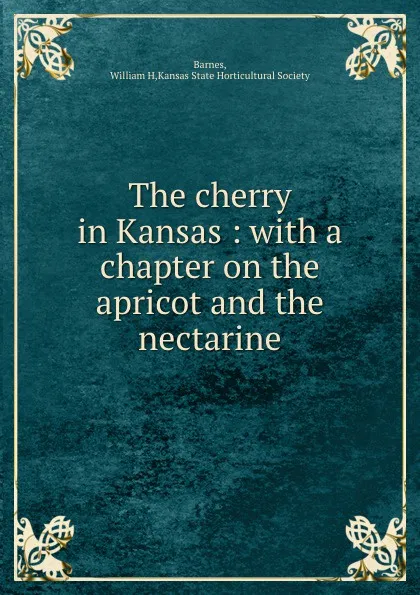 Barnes,
William H,Kansas State Horticultural Society

The cherry in Kansas : with a chapter on the apricot and the nectarine